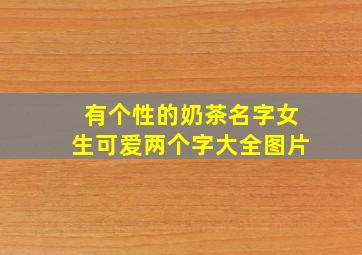 有个性的奶茶名字女生可爱两个字大全图片